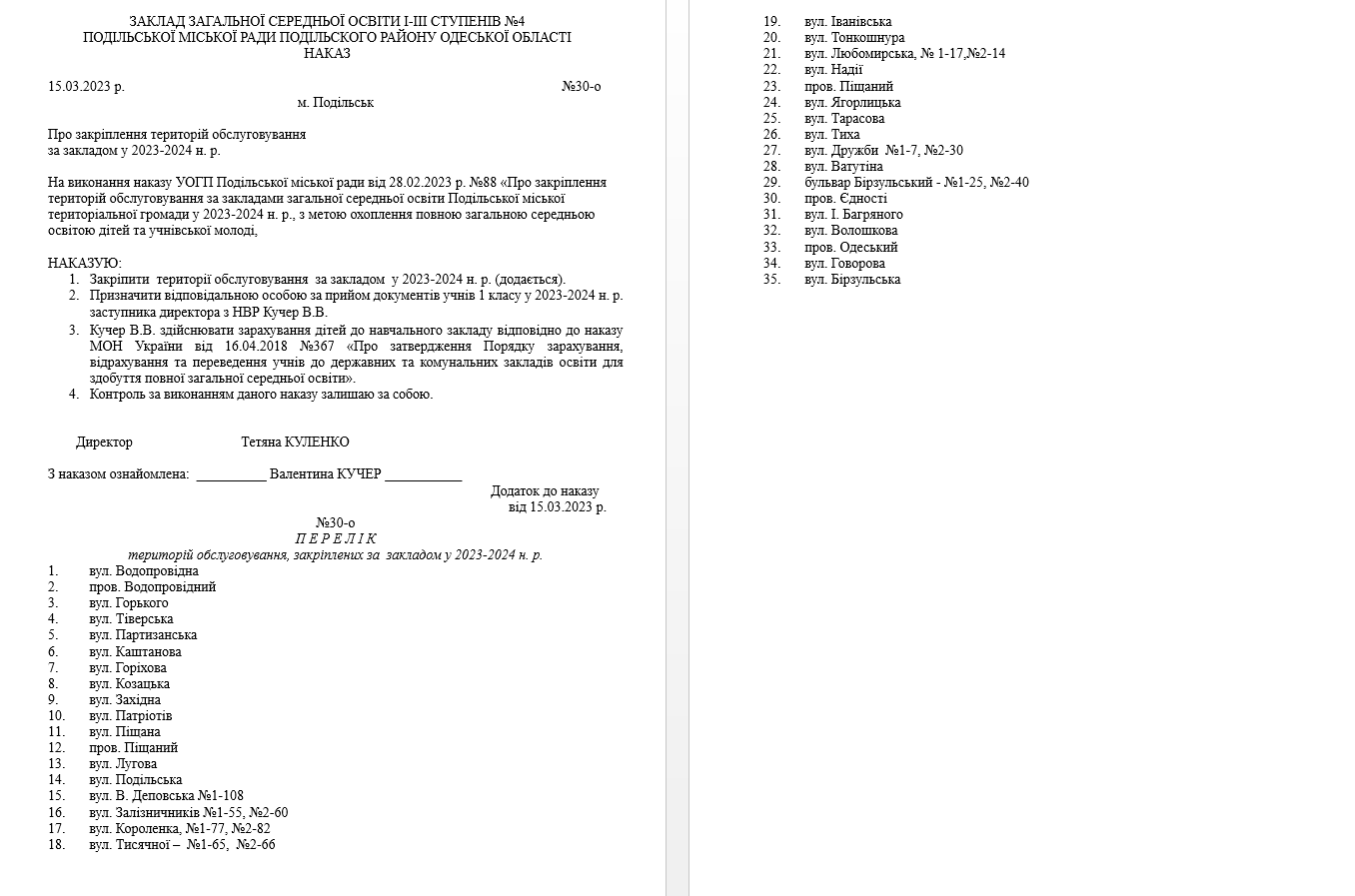 ЗАКЛАД ЗАГАЛЬНОЇ СЕРЕДНЬОЇ ОСВІТИ І-ІІІ СТУПЕНІВ №4
ПОДІЛЬСЬКОЇ МІСЬКОЇ РАДИ ПОДІЛЬСЬКОГО РАЙОНУ ОДЕСЬКОЇ ОБЛАСТІ
НАКАЗ

15.03.2023 р. №30-о
м. Подільськ

Про закріплення територій обслуговування
за закладом у 2023-2024 н. р.

На виконання наказу УОГП Подільської міської ради від 28.02.2023 р. №88 «Про закріплення територій обслуговування за закладами загальної середньої освіти Подільської міської територіальної громади у 2023-2024 н. р., з метою охоплення повною загальною середньою освітою дітей та учнівської молоді,

НАКАЗУЮ:
1. Закріпити території обслуговування за закладом у 2023-2024 н. р. (додається).
2. Призначити відповідальною особою за прийом документів учнів 1 класу у 2023-2024 н. р. заступника директора з НВР Кучер В.В.
3. Кучер В.В. здійснювати зарахування дітей до навчального закладу відповідно до наказу МОН України від 16.04.2018 №367 «Про затвердження Порядку зарахування, відрахування та переведення учнів до державних та комунальних закладів освіти для здобуття повної загальної середньої освіти».
4. Контроль за виконанням даного наказу залишаю за собою.

Директор Тетяна КУЛЕНКО

З наказом ознайомлена: __________ Валентина КУЧЕР ___________

Додаток до наказу
від 15.03.2023 р.
№30-о
П Е Р Е Л І К
територій обслуговування, закріплених за закладом у 2023-2024 н. р.
1. вул. Водопровідна
2. пров. Водопровідний
3. вул. Горького
4. вул. Тіверська
5. вул. Партизанська
6. вул. Каштанова
7. вул. Горіхова
8. вул. Козацька
9. вул. Західна
10. вул. Патріотів
11. вул. Піщана
12. пров. Піщаний
13. вул. Лугова
14. вул. Подільська
15. вул. В. Деповська №1-108
16. вул. Залізничників №1-55, №2-60
17. вул. Короленка, №1-77, №2-82
18. вул. Тисячної – №1-65, №2-66
19. вул. Іванівська
20. вул. Тонкошнура
21. вул. Любомирська, № 1-17,№2-14
22. вул. Надії
23. пров. Піщаний
24. вул. Ягорлицька
25. вул. Тарасова
26. вул. Тиха
27. вул. Дружби №1-7, №2-30
28. вул. Ватутіна
29. бульвар Бірзульський - №1-25, №2-40
30. пров. Єдності
31. вул. І. Багряного
32. вул. Волошкова
33. пров. Одеський
34. вул. Говорова
35. вул. Бірзульська